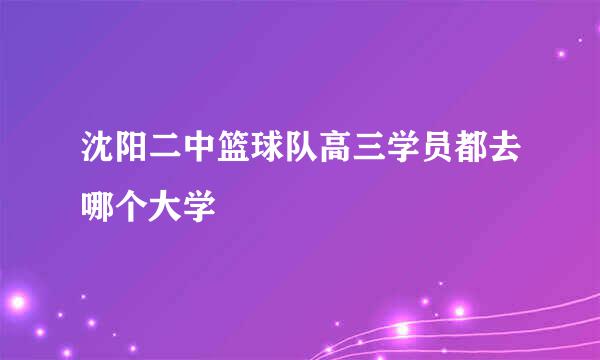 沈阳二中篮球队高三学员都去哪个大学